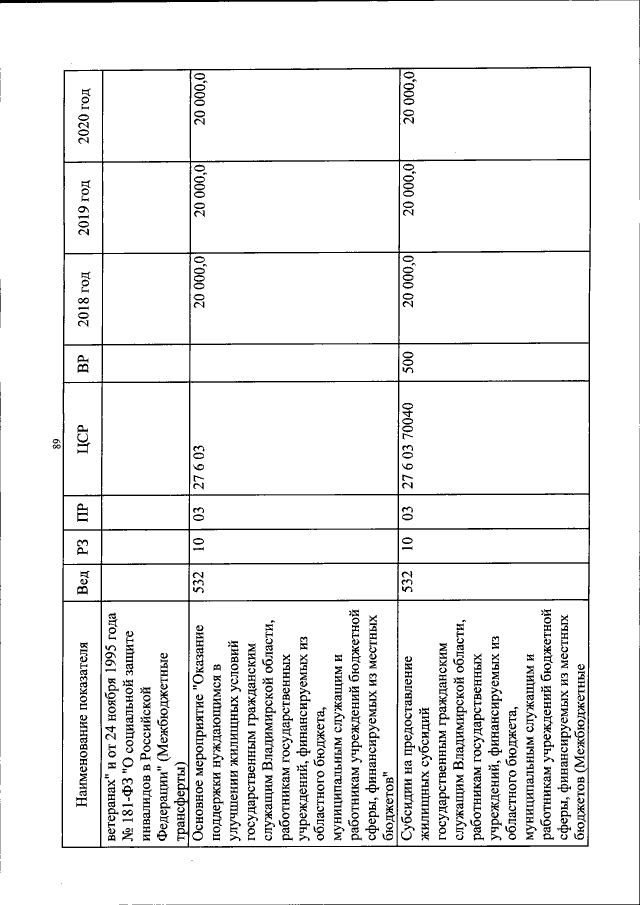 89

| Наименование показателя | Вед | РЗ | ПР | ЦСР | ВР | 2018 год | 2019 год | 2020 год |
|---|---|---|---|---|---|---|---|---|
| ветеранах" и от 24 ноября 1995 года № 181-ФЗ "О социальной защите инвалидов в Российской Федерации" (Межбюджетные трансферты) | | | | | | | | |
| Основное мероприятие "Оказание поддержки нуждающимся в улучшении жилищных условий государственным гражданским служащим Владимирской области, работникам государственных учреждений, финансируемых из областного бюджета, муниципальным служащим и работникам учреждений бюджетной сферы, финансируемых из местных бюджетов" | 532 | 10 | 03 | 27 6 03 | | 20 000,0 | 20 000,0 | 20 000,0 |
| Субсидии на предоставление жилищных субсидий государственным гражданским служащим Владимирской области, работникам государственных учреждений, финансируемых из областного бюджета, муниципальным служащим и работникам учреждений бюджетной сферы, финансируемых из местных бюджетов (Межбюджетные | 532 | 10 | 03 | 27 6 03 70040 | 500 | 20 000,0 | 20 000,0 | 20 000,0 |